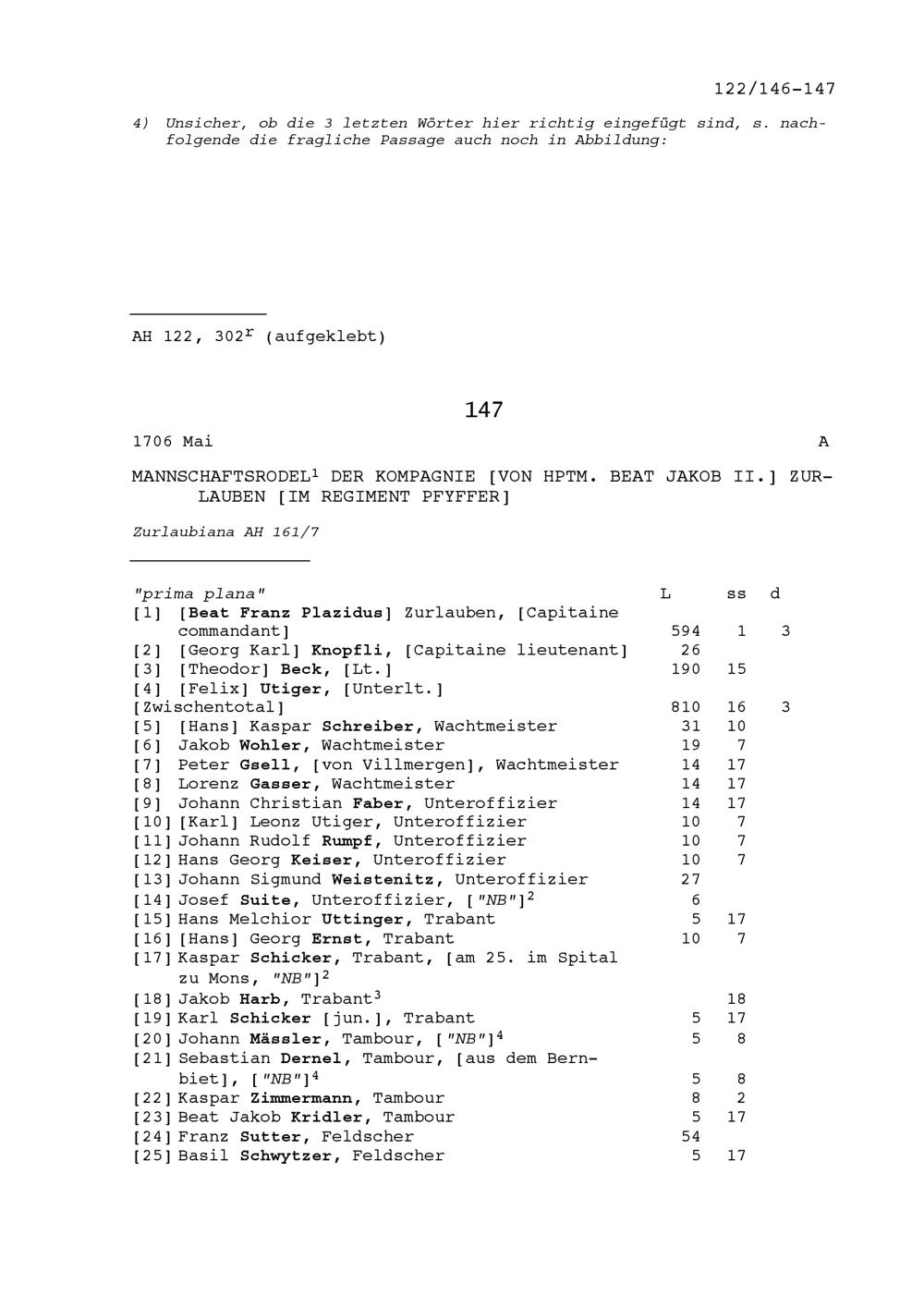 122/146-147

4) Unsicher, ob die 3 letzten Wörter hier richtig eingefügt sind, s. nachfolgende die fragliche Passage auch noch in Abbildung:

AH 122, 302$^r$ (aufgeklebt)

147

1706 Mai A

MANNSCHAFTSRODEL$^1$ DER KOMPAGNIE [VON HPTM. BEAT JAKOB II.] ZURLAUBEN [IM REGIMENT PFYFFER]

Zurlaubiana AH 161/7

| "prima plana" | L | ss | d |
|---|---|---|---|
| [1] [Beat Franz Plazidus] Zurlauben, [Capitaine commandant] | 594 | 1 | 3 |
| [2] [Georg Karl] Knopfli, [Capitaine lieutenant] | 26 | | |
| [3] [Theodor] Beck, [Lt.] | 190 | 15 | |
| [4] [Felix] Utiger, [Unterlt.] | | | |
| [Zwischentotal] | 810 | 16 | 3 |
| [5] [Hans] Kaspar Schreiber, Wachtmeister | 31 | 10 | |
| [6] Jakob Wohler, Wachtmeister | 19 | 7 | |
| [7] Peter Gsell, [von Villmergen], Wachtmeister | 14 | 17 | |
| [8] Lorenz Gasser, Wachtmeister | 14 | 17 | |
| [9] Johann Christian Faber, Unteroffizier | 14 | 17 | |
| [10] [Karl] Leonz Utiger, Unteroffizier | 10 | 7 | |
| [11] Johann Rudolf Rumpf, Unteroffizier | 10 | 7 | |
| [12] Hans Georg Keiser, Unteroffizier | 10 | 7 | |
| [13] Johann Sigmund Weistenitz, Unteroffizier | 27 | | |
| [14] Josef Suite, Unteroffizier, ["NB"]$^2$ | 6 | | |
| [15] Hans Melchior Uttinger, Trabant | 5 | 17 | |
| [16] [Hans] Georg Ernst, Trabant | 10 | 7 | |
| [17] Kaspar Schicker, Trabant, [am 25. im Spital zu Mons, "NB"]$^2$ | | | |
| [18] Jakob Harb, Trabant$^3$ | | 18 | |
| [19] Karl Schicker [jun.], Trabant | 5 | 17 | |
| [20] Johann Mässler, Tambour, ["NB"]$^4$ | 5 | 8 | |
| [21] Sebastian Dernel, Tambour, [aus dem Bernbiet], ["NB"]$^4$ | 5 | 8 | |
| [22] Kaspar Zimmermann, Tambour | 8 | 2 | |
| [23] Beat Jakob Kridler, Tambour | 5 | 17 | |
| [24] Franz Sutter, Feldscher | 54 | | |
| [25] Basil Schwytzer, Feldscher | 5 | 17 | |